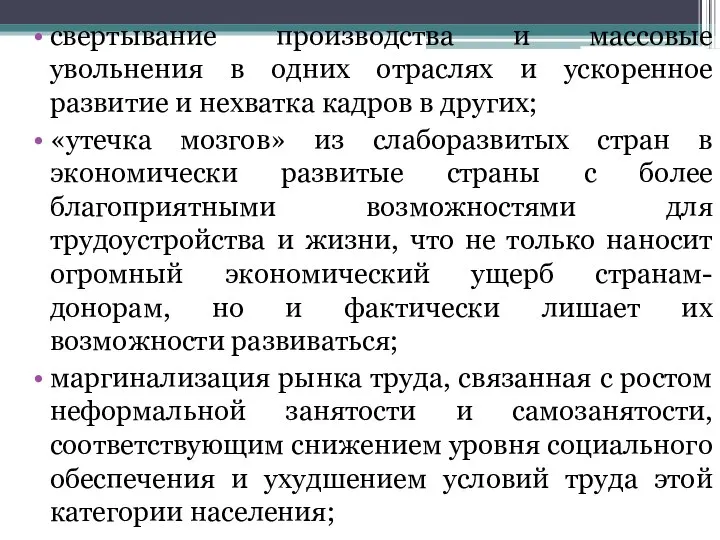 • свертывание производства и массовые увольнения в одних отраслях и ускоренное развитие и нехватка кадров в других;

• «утечка мозгов» из слаборазвитых стран в экономически развитые страны с более благоприятными возможностями для трудоустройства и жизни, что не только наносит огромный экономический ущерб странам-донорам, но и фактически лишает их возможности развиваться;

• маргинализация рынка труда, связанная с ростом неформальной занятости и самозанятости, соответствующим снижением уровня социального обеспечения и ухудшением условий труда этой категории населения;